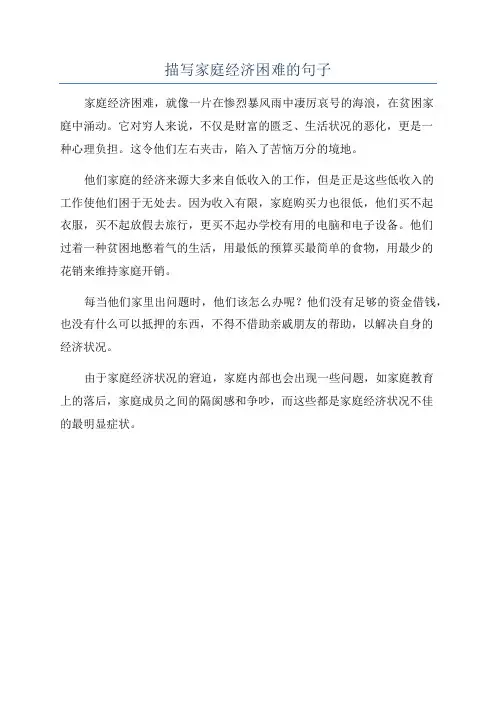 描写家庭经济困难的句子

家庭经济困难，就像一片在惨烈暴风雨中凄厉哀号的海浪，在贫困家庭中涌动。它对穷人来说，不仅是财富的匮乏、生活状况的恶化，更是一种心理负担。这令他们左右夹击，陷入了苦恼万分的境地。

他们家庭的经济来源大多来自低收入的工作，但是正是这些低收入的工作使他们困于无处去。因为收入有限，家庭购买力也很低，他们买不起衣服，买不起放假去旅行，更买不起办学校有用的电脑和电子设备。他们过着一种贫困地憋着气的生活，用最低的预算买最简单的食物，用最少的花销来维持家庭开销。

每当他们家里出问题时，他们该怎么办呢？他们没有足够的资金借钱，也没有什么可以抵押的东西，不得不借助亲戚朋友的帮助，以解决自身的经济状况。

由于家庭经济状况的窘迫，家庭内部也会出现一些问题，如家庭教育上的落后，家庭成员之间的隔阂感和争吵，而这些都是家庭经济状况不佳的最明显症状。